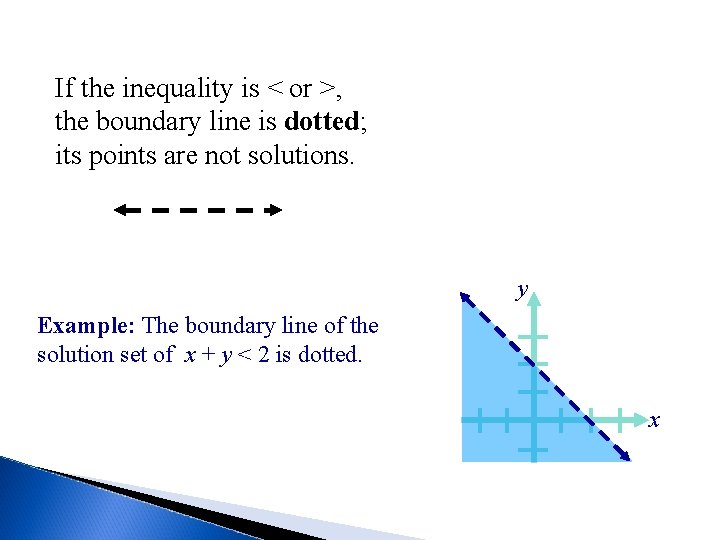 If the inequality is < or >, the boundary line is dotted; its points are not solutions.

Example: The boundary line of the solution set of $x + y < 2$ is dotted.

y

x